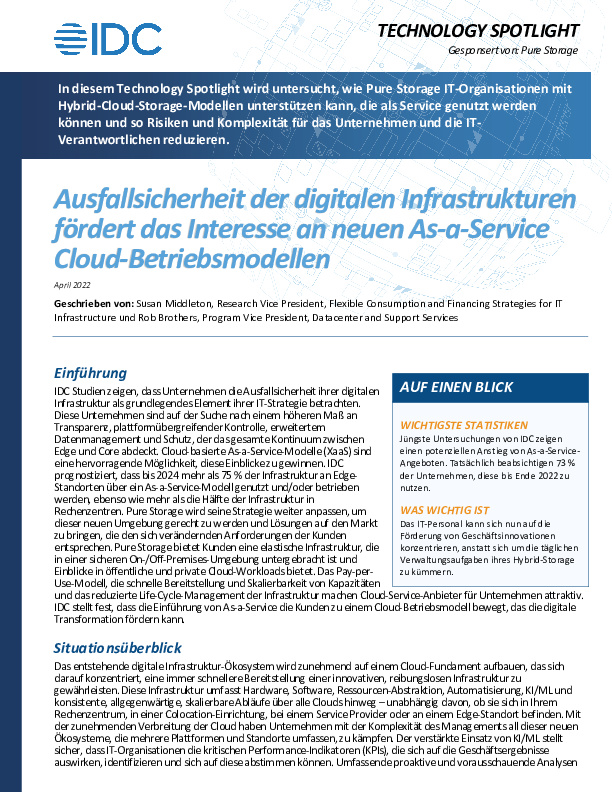 IDC

TECHNOLOGY SPOTLIGHT

Gesponsert von: Pure Storage

In diesem Technology Spotlight wird untersucht, wie Pure Storage IT-Organisationen mit Hybrid-Cloud-Storage-Modellen unterstützen kann, die als Service genutzt werden können und so Risiken und Komplexität für das Unternehmen und die IT-Verantwortlichen reduzieren.

Ausfallsicherheit der digitalen Infrastrukturen fördert das Interesse an neuen As-a-Service Cloud-Betriebsmodellen

April 2022

Geschrieben von: Susan Middleton, Research Vice President, Flexible Consumption and Financing Strategies for IT Infrastructure und Rob Brothers, Program Vice President, Datacenter and Support Services

Einführung

IDC Studien zeigen, dass Unternehmen die Ausfallsicherheit ihrer digitalen Infrastruktur als grundlegendes Element ihrer IT-Strategie betrachten. Diese Unternehmen sind auf der Suche nach einem höheren Maß an Transparenz, plattformübergreifender Kontrolle, erweitertem Datenmanagement und Schutz, der das gesamte Kontinuum zwischen Edge und Core abdeckt. Cloud-basierte As-a-Service-Modelle (XaaS) sind eine hervorragende Möglichkeit, diese Einblicke zu gewinnen. IDC prognostiziert, dass bis 2024 mehr als 75 % der Infrastruktur an Edge-Standorten über ein As-a-Service-Modell genutzt und/oder betrieben werden, ebenso wie mehr als die Hälfte der Infrastruktur in Rechenzentren. Pure Storage wird seine Strategie weiter anpassen, um dieser neuen Umgebung gerecht zu werden und Lösungen auf den Markt zu bringen, die den sich verändernden Anforderungen der Kunden entsprechen. Pure Storage bietet Kunden eine elastische Infrastruktur, die in einer sicheren On-/Off-Premises-Umgebung untergebracht ist und Einblicke in öffentliche und private Cloud-Workloads bietet. Das Pay-per-Use-Modell, die schnelle Bereitstellung und Skalierbarkeit von Kapazitäten und das reduzierte Life-Cycle-Management der Infrastruktur machen Cloud-Service-Anbieter für Unternehmen attraktiv. IDC stellt fest, dass die Einführung von As-a-Service die Kunden zu einem Cloud-Betriebsmodell bewegt, das die digitale Transformation fördern kann.

AUF EINEN BLICK

WICHTIGSTE STATISTIKEN

Jüngste Untersuchungen von IDC zeigen einen potenziellen Anstieg von As-a-Service-Angeboten. Tatsächlich beabsichtigen 73 % der Unternehmen, diese bis Ende 2022 zu nutzen.

WAS WICHTIG IST

Das IT-Personal kann sich nun auf die Förderung von Geschäftsinnovationen konzentrieren, anstatt sich um die täglichen Verwaltungsaufgaben ihres Hybrid-Storage zu kümmern.

Situationsüberblick

Das entstehende digitale Infrastruktur-Ökosystem wird zunehmend auf einem Cloud-Fundament aufbauen, das sich darauf konzentriert, eine immer schnellere Bereitstellung einer innovativen, reibungslosen Infrastruktur zu gewährleisten. Diese Infrastruktur umfasst Hardware, Software, Ressourcen-Abstraktion, Automatisierung, KI/ML und konsistente, allgegenwärtige, skalierbare Abläufe über alle Clouds hinweg – unabhängig davon, ob sie sich in Ihrem Rechenzentrum, in einer Colocation-Einrichtung, bei einem Service Provider oder an einem Edge-Standort befinden. Mit der zunehmenden Verbreitung der Cloud haben Unternehmen mit der Komplexität des Managements all dieser neuen Ökosysteme, die mehrere Plattformen und Standorte umfassen, zu kämpfen. Der verstärkte Einsatz von KI/ML stellt sicher, dass IT-Organisationen die kritischen Performance-Indikatoren (KPIs), die sich auf die Geschäftsergebnisse auswirken, identifizieren und sich auf diese abstimmen können. Umfassende proaktive und vorausschauende Analysen